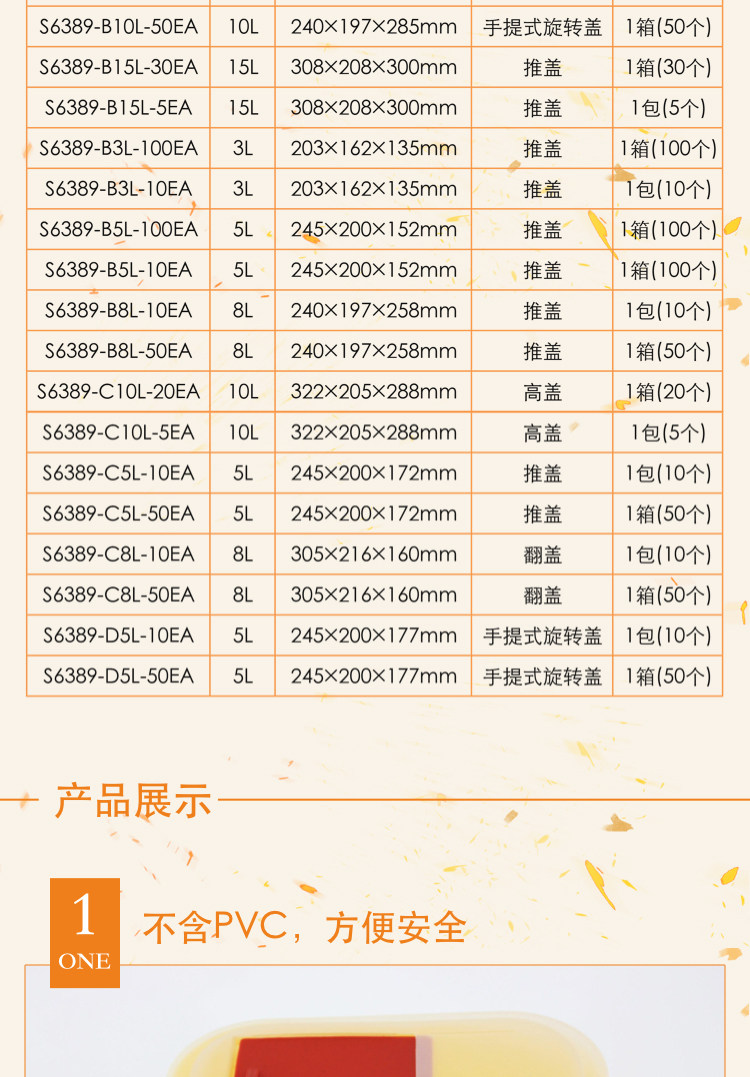 | S6389-B10L-50EA | 10L | 240×197×285mm | 手提式旋转盖 | 1箱(50个) |
|---|---|---|---|---|
| S6389-B15L-30EA | 15L | 308×208×300mm | 推盖 | 1箱(30个) |
| S6389-B15L-5EA | 15L | 308×208×300mm | 推盖 | 1包(5个) |
| S6389-B3L-100EA | 3L | 203×162×135mm | 推盖 | 1箱(100个) |
| S6389-B3L-10EA | 3L | 203×162×135mm | 推盖 | 1包(10个) |
| S6389-B5L-100EA | 5L | 245×200×152mm | 推盖 | 1箱(100个) |
| S6389-B5L-10EA | 5L | 245×200×152mm | 推盖 | 1箱(100个) |
| S6389-B8L-10EA | 8L | 240×197×258mm | 推盖 | 1包(10个) |
| S6389-B8L-50EA | 8L | 240×197×258mm | 推盖 | 1箱(50个) |
| S6389-C10L-20EA | 10L | 322×205×288mm | 高盖 | 1箱(20个) |
| S6389-C10L-5EA | 10L | 322×205×288mm | 高盖 | 1包(5个) |
| S6389-C5L-10EA | 5L | 245×200×172mm | 推盖 | 1包(10个) |
| S6389-C5L-50EA | 5L | 245×200×172mm | 推盖 | 1箱(50个) |
| S6389-C8L-10EA | 8L | 305×216×160mm | 翻盖 | 1包(10个) |
| S6389-C8L-50EA | 8L | 305×216×160mm | 翻盖 | 1箱(50个) |
| S6389-D5L-10EA | 5L | 245×200×177mm | 手提式旋转盖 | 1包(10个) |
| S6389-D5L-50EA | 5L | 245×200×177mm | 手提式旋转盖 | 1箱(50个) |

产品展示

1
ONE

不含PVC，方便安全